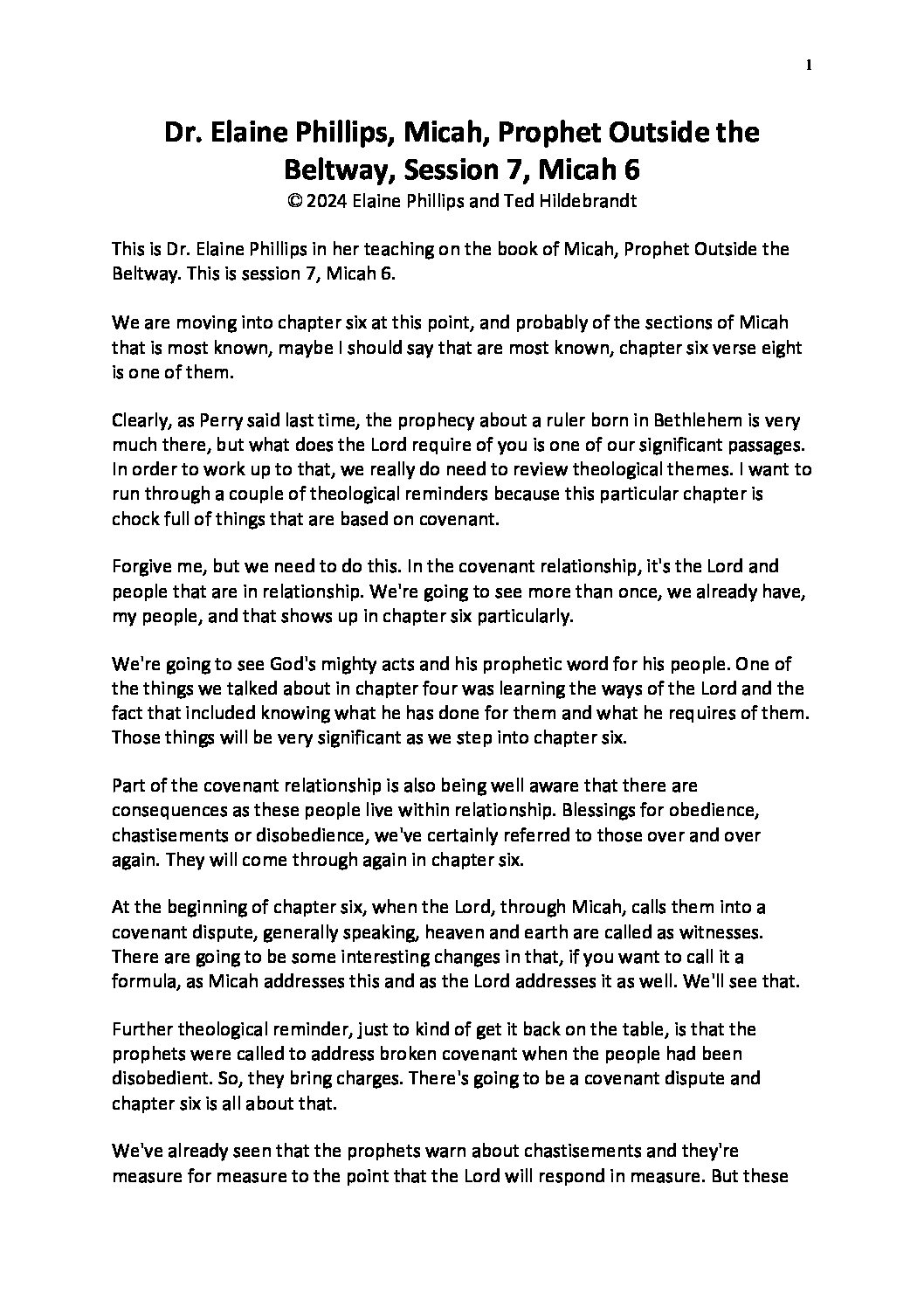 1

Dr. Elaine Phillips, Micah, Prophet Outside the Beltway, Session 7, Micah 6
© 2024 Elaine Phillips and Ted Hildebrandt

This is Dr. Elaine Phillips in her teaching on the book of Micah, Prophet Outside the Beltway. This is session 7, Micah 6.

We are moving into chapter six at this point, and probably of the sections of Micah that is most known, maybe I should say that are most known, chapter six verse eight is one of them.

Clearly, as Perry said last time, the prophecy about a ruler born in Bethlehem is very much there, but what does the Lord require of you is one of our significant passages. In order to work up to that, we really do need to review theological themes. I want to run through a couple of theological reminders because this particular chapter is chock full of things that are based on covenant.

Forgive me, but we need to do this. In the covenant relationship, it's the Lord and people that are in relationship. We're going to see more than once, we already have, my people, and that shows up in chapter six particularly.

We're going to see God's mighty acts and his prophetic word for his people. One of the things we talked about in chapter four was learning the ways of the Lord and the fact that included knowing what he has done for them and what he requires of them. Those things will be very significant as we step into chapter six.

Part of the covenant relationship is also being well aware that there are consequences as these people live within relationship. Blessings for obedience, chastisements or disobedience, we've certainly referred to those over and over again. They will come through again in chapter six.

At the beginning of chapter six, when the Lord, through Micah, calls them into a covenant dispute, generally speaking, heaven and earth are called as witnesses. There are going to be some interesting changes in that, if you want to call it a formula, as Micah addresses this and as the Lord addresses it as well. We'll see that.

Further theological reminder, just to kind of get it back on the table, is that the prophets were called to address broken covenant when the people had been disobedient. So, they bring charges. There's going to be a covenant dispute and chapter six is all about that.

We've already seen that the prophets warn about chastisements and they're measure for measure to the point that the Lord will respond in measure. But these